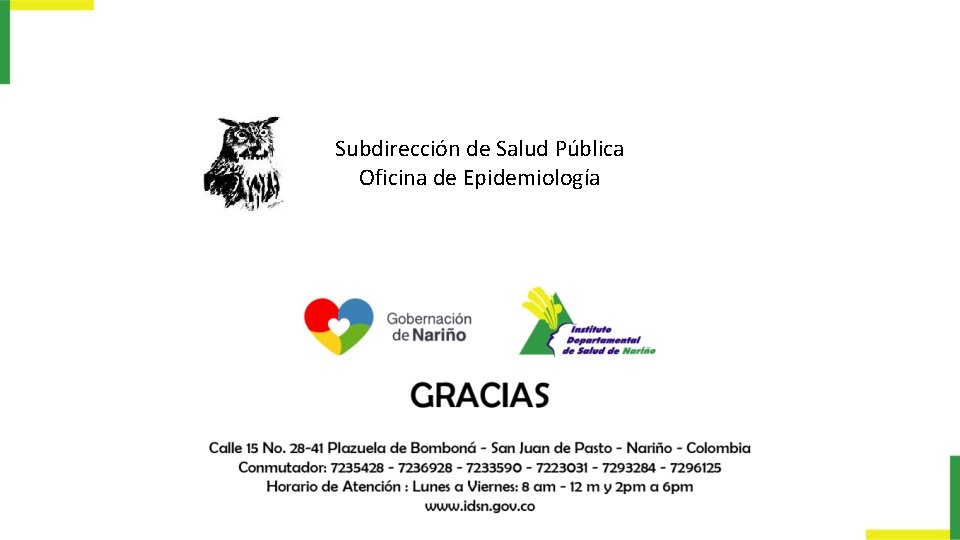 Subdirección de Salud Pública
Oficina de Epidemiología

Gobernación de Nariño

Instituto Departamental de Salud de Nariño

GRACIAS

Calle 15 No. 28-41 Plazuela de Bomboná - San Juan de Pasto - Nariño - Colombia
Conmutador: 7235428 - 7236928 - 7233590 - 7223031 - 7293284 - 7296125
Horario de Atención : Lunes a Viernes: 8 am - 12 m y 2pm a 6pm
www.idsn.gov.co